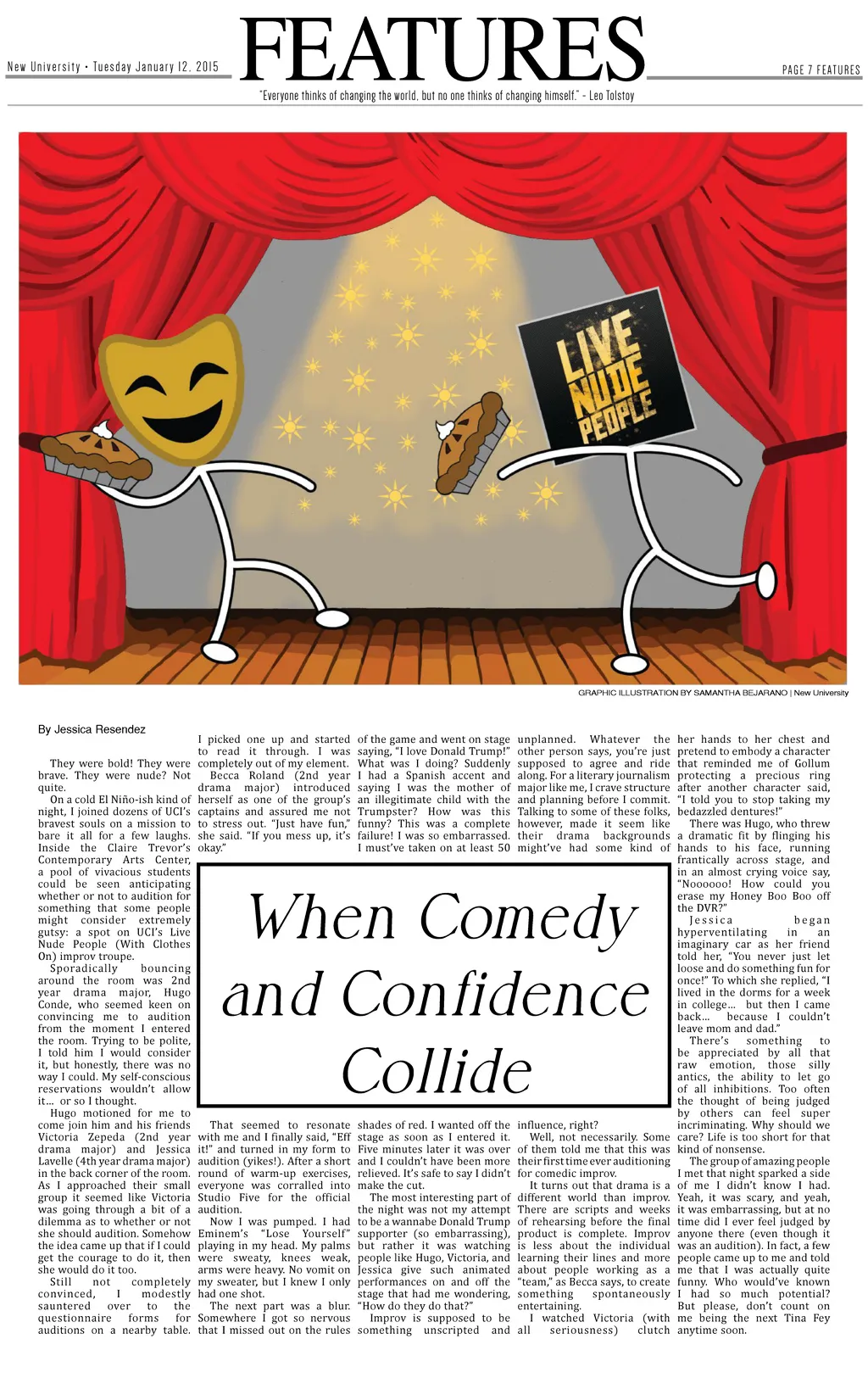 New University • Tuesday January 12, 2015

FEATURES

PAGE 7 FEATURES

"Everyone thinks of changing the world, but no one thinks of changing himself." - Leo Tolstoy

LIVE NUDE PEOPLE

GRAPHIC ILLUSTRATION BY SAMANTHA BEJARANO | New University

When Comedy and Confidence Collide

By Jessica Resendez

They were bold! They were brave. They were nude? Not quite.

On a cold El Niño-ish kind of night, I joined dozens of UCI's bravest souls on a mission to bare it all for a few laughs. Inside the Claire Trevor's Contemporary Arts Center, a pool of vivacious students could be seen anticipating whether or not to audition for something that some people might consider extremely gutsy: a spot on UCI's Live Nude People (With Clothes On) improv troupe.

Sporadically bouncing around the room was 2nd year drama major, Hugo Conde, who seemed keen on convincing me to audition from the moment I entered the room. Trying to be polite, I told him I would consider it, but honestly, there was no way I could. My self-conscious reservations wouldn't allow it… or so I thought.

Hugo motioned for me to come join him and his friends Victoria Zepeda (2nd year drama major) and Jessica Lavelle (4th year drama major) in the back corner of the room. As I approached their small group it seemed like Victoria was going through a bit of a dilemma as to whether or not she should audition. Somehow the idea came up that if I could get the courage to do it, then she would do it too.

Still not completely convinced, I modestly sauntered over to the questionnaire forms for auditions on a nearby table. I picked one up and started to read it through. I was completely out of my element.

Becca Roland (2nd year drama major) introduced herself as one of the group's captains and assured me not to stress out. "Just have fun," she said. "If you mess up, it's okay."

That seemed to resonate with me and I finally said, "Eff it!" and turned in my form to audition (yikes!). After a short round of warm-up exercises, everyone was corralled into Studio Five for the official audition.

Now I was pumped. I had Eminem's "Lose Yourself" playing in my head. My palms were sweaty, knees weak, arms were heavy. No vomit on my sweater, but I knew I only had one shot.

The next part was a blur. Somewhere I got so nervous that I missed out on the rules of the game and went on stage saying, "I love Donald Trump!" What was I doing? Suddenly I had a Spanish accent and saying I was the mother of an illegitimate child with the Trumpster? How was this funny? This was a complete failure! I was so embarrassed. I must've taken on at least 50 shades of red. I wanted off the stage as soon as I entered it. Five minutes later it was over and I couldn't have been more relieved. It's safe to say I didn't make the cut.

The most interesting part of the night was not my attempt to be a wannabe Donald Trump supporter (so embarrassing), but rather it was watching people like Hugo, Victoria, and Jessica give such animated performances on and off the stage that had me wondering, "How do they do that?"

Improv is supposed to be something unscripted and unplanned. Whatever the other person says, you're just supposed to agree and ride along. For a literary journalism major like me, I crave structure and planning before I commit. Talking to some of these folks, however, made it seem like their drama backgrounds might've had some kind of influence, right?

Well, not necessarily. Some of them told me that this was their first time ever auditioning for comedic improv.

It turns out that drama is a different world than improv. There are scripts and weeks of rehearsing before the final product is complete. Improv is less about the individual learning their lines and more about people working as a "team," as Becca says, to create something spontaneously entertaining.

I watched Victoria (with all seriousness) clutch her hands to her chest and pretend to embody a character that reminded me of Gollum protecting a precious ring after another character said, "I told you to stop taking my bedazzled dentures!"

There was Hugo, who threw a dramatic fit by flinging his hands to his face, running frantically across stage, and in an almost crying voice say, "Noooooo! How could you erase my Honey Boo Boo off the DVR?"

Jessica began hyperventilating in an imaginary car as her friend told her, "You never just let loose and do something fun for once!" To which she replied, "I lived in the dorms for a week in college… but then I came back… because I couldn't leave mom and dad."

There's something to be appreciated by all that raw emotion, those silly antics, the ability to let go of all inhibitions. Too often the thought of being judged by others can feel super incriminating. Why should we care? Life is too short for that kind of nonsense.

The group of amazing people I met that night sparked a side of me I didn't know I had. Yeah, it was scary, and yeah, it was embarrassing, but at no time did I ever feel judged by anyone there (even though it was an audition). In fact, a few people came up to me and told me that I was actually quite funny. Who would've known I had so much potential? But please, don't count on me being the next Tina Fey anytime soon.